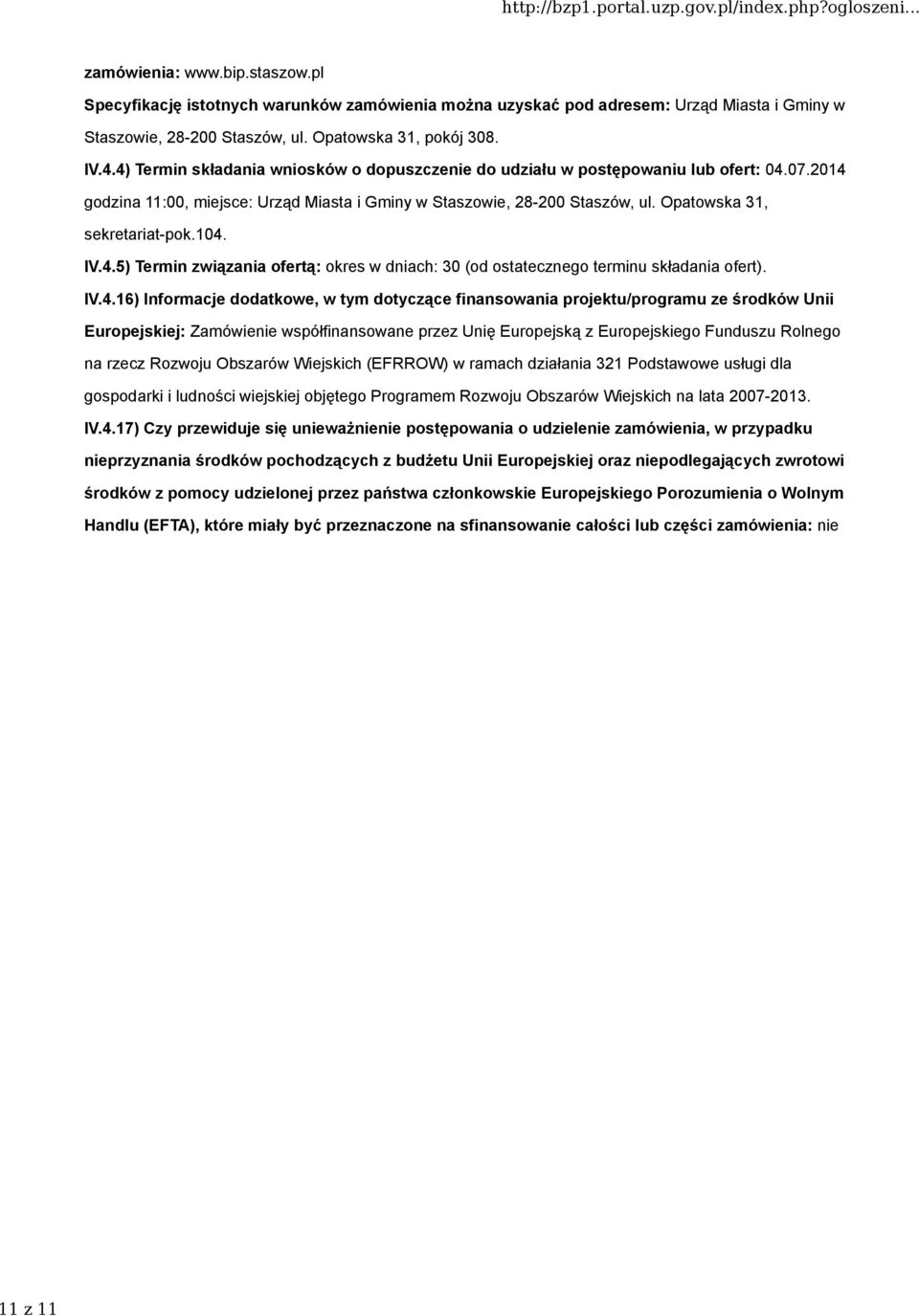 http://bzp1.portal.uzp.gov.pl/index.php?ogloszeni...

zamówienia: www.bip.staszow.pl

Specyfikację istotnych warunków zamówienia można uzyskać pod adresem: Urząd Miasta i Gminy w Staszowie, 28-200 Staszów, ul. Opatowska 31, pokój 308.

IV.4.4) Termin składania wniosków o dopuszczenie do udziału w postępowaniu lub ofert: 04.07.2014 godzina 11:00, miejsce: Urząd Miasta i Gminy w Staszowie, 28-200 Staszów, ul. Opatowska 31, sekretariat-pok.104.

IV.4.5) Termin związania ofertą: okres w dniach: 30 (od ostatecznego terminu składania ofert).

IV.4.16) Informacje dodatkowe, w tym dotyczące finansowania projektu/programu ze środków Unii Europejskiej: Zamówienie współfinansowane przez Unię Europejską z Europejskiego Funduszu Rolnego na rzecz Rozwoju Obszarów Wiejskich (EFRROW) w ramach działania 321 Podstawowe usługi dla gospodarki i ludności wiejskiej objętego Programem Rozwoju Obszarów Wiejskich na lata 2007-2013.

IV.4.17) Czy przewiduje się unieważnienie postępowania o udzielenie zamówienia, w przypadku nieprzyznania środków pochodzących z budżetu Unii Europejskiej oraz niepodlegających zwrotowi środków z pomocy udzielonej przez państwa członkowskie Europejskiego Porozumienia o Wolnym Handlu (EFTA), które miały być przeznaczone na sfinansowanie całości lub części zamówienia: nie

11 z 11